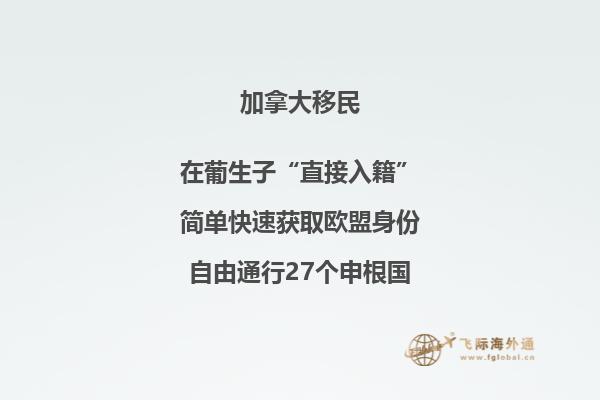 加拿大移民

在葡生子“直接入籍”

简单快速获取欧盟身份

自由通行27个申根国

飞际海外通
www.fglobal.cn